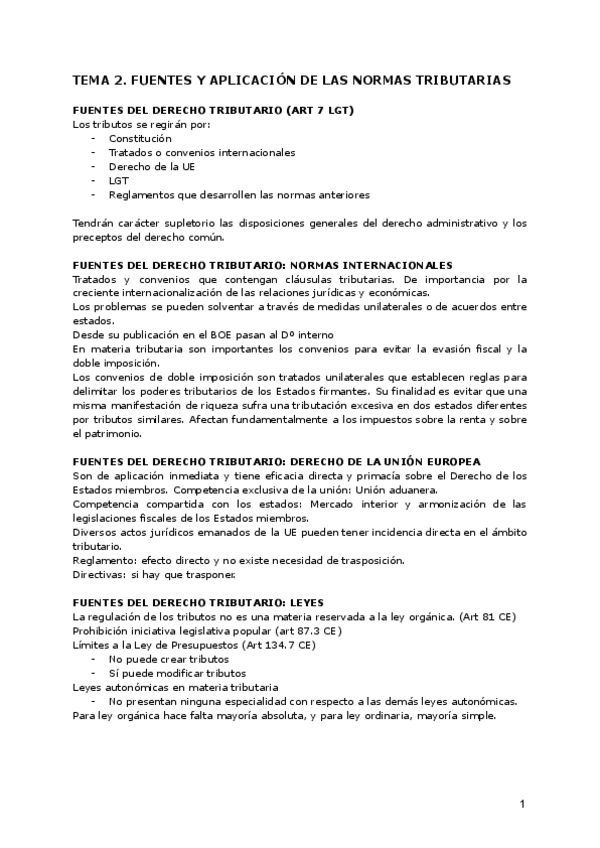 TEMA 2. FUENTES Y APLICACIÓN DE LAS NORMAS TRIBUTARIAS

FUENTES DEL DERECHO TRIBUTARIO (ART 7 LGT)
Los tributos se regirán por:
- Constitución
- Tratados o convenios internacionales
- Derecho de la UE
- LGT
- Reglamentos que desarrollen las normas anteriores

Tendrán carácter supletorio las disposiciones generales del derecho administrativo y los preceptos del derecho común.

FUENTES DEL DERECHO TRIBUTARIO: NORMAS INTERNACIONALES
Tratados y convenios que contengan cláusulas tributarias. De importancia por la creciente internacionalización de las relaciones jurídicas y económicas.
Los problemas se pueden solventar a través de medidas unilaterales o de acuerdos entre estados.
Desde su publicación en el BOE pasan al Dº interno
En materia tributaria son importantes los convenios para evitar la evasión fiscal y la doble imposición.
Los convenios de doble imposición son tratados unilaterales que establecen reglas para delimitar los poderes tributarios de los Estados firmantes. Su finalidad es evitar que una misma manifestación de riqueza sufra una tributación excesiva en dos estados diferentes por tributos similares. Afectan fundamentalmente a los impuestos sobre la renta y sobre el patrimonio.

FUENTES DEL DERECHO TRIBUTARIO: DERECHO DE LA UNIÓN EUROPEA
Son de aplicación inmediata y tiene eficacia directa y primacía sobre el Derecho de los Estados miembros. Competencia exclusiva de la unión: Unión aduanera.
Competencia compartida con los estados: Mercado interior y armonización de las legislaciones fiscales de los Estados miembros.
Diversos actos jurídicos emanados de la UE pueden tener incidencia directa en el ámbito tributario.
Reglamento: efecto directo y no existe necesidad de trasposición.
Directivas: si hay que trasponer.

FUENTES DEL DERECHO TRIBUTARIO: LEYES
La regulación de los tributos no es una materia reservada a la ley orgánica. (Art 81 CE)
Prohibición iniciativa legislativa popular (art 87.3 CE)
Límites a la Ley de Presupuestos (Art 134.7 CE)
- No puede crear tributos
- Sí puede modificar tributos
Leyes autonómicas en materia tributaria
- No presentan ninguna especialidad con respecto a las demás leyes autonómicas.
Para ley orgánica hace falta mayoría absoluta, y para ley ordinaria, mayoría simple.

1